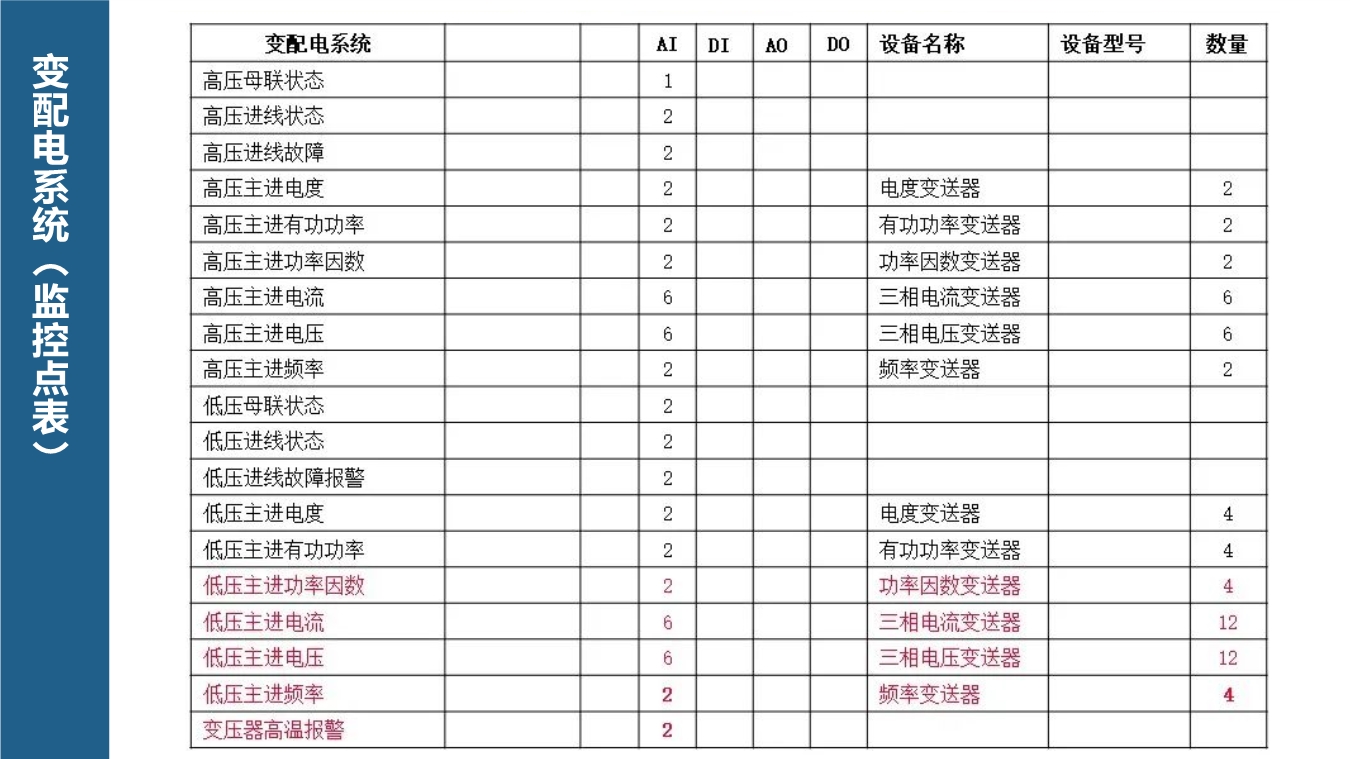 变配电系统（监控点表）

| 变配电系统 | | | AI | DI | AO | DO | 设备名称 | 设备型号 | 数量 |
|---|---|---|---|---|---|---|---|---|---|
| 高压母联状态 | | | 1 | | | | | | |
| 高压进线状态 | | | 2 | | | | | | |
| 高压进线故障 | | | 2 | | | | | | |
| 高压主进电度 | | | 2 | | | | 电度变送器 | | 2 |
| 高压主进有功功率 | | | 2 | | | | 有功功率变送器 | | 2 |
| 高压主进功率因数 | | | 2 | | | | 功率因数变送器 | | 2 |
| 高压主进电流 | | | 6 | | | | 三相电流变送器 | | 6 |
| 高压主进电压 | | | 6 | | | | 三相电压变送器 | | 6 |
| 高压主进频率 | | | 2 | | | | 频率变送器 | | 2 |
| 低压母联状态 | | | 2 | | | | | | |
| 低压进线状态 | | | 2 | | | | | | |
| 低压进线故障报警 | | | 2 | | | | | | |
| 低压主进电度 | | | 2 | | | | 电度变送器 | | 4 |
| 低压主进有功功率 | | | 2 | | | | 有功功率变送器 | | 4 |
| 低压主进功率因数 | | | 2 | | | | 功率因数变送器 | | 4 |
| 低压主进电流 | | | 6 | | | | 三相电流变送器 | | 12 |
| 低压主进电压 | | | 6 | | | | 三相电压变送器 | | 12 |
| 低压主进频率 | | | 2 | | | | 频率变送器 | | 4 |
| 变压器高温报警 | | | 2 | | | | | | |